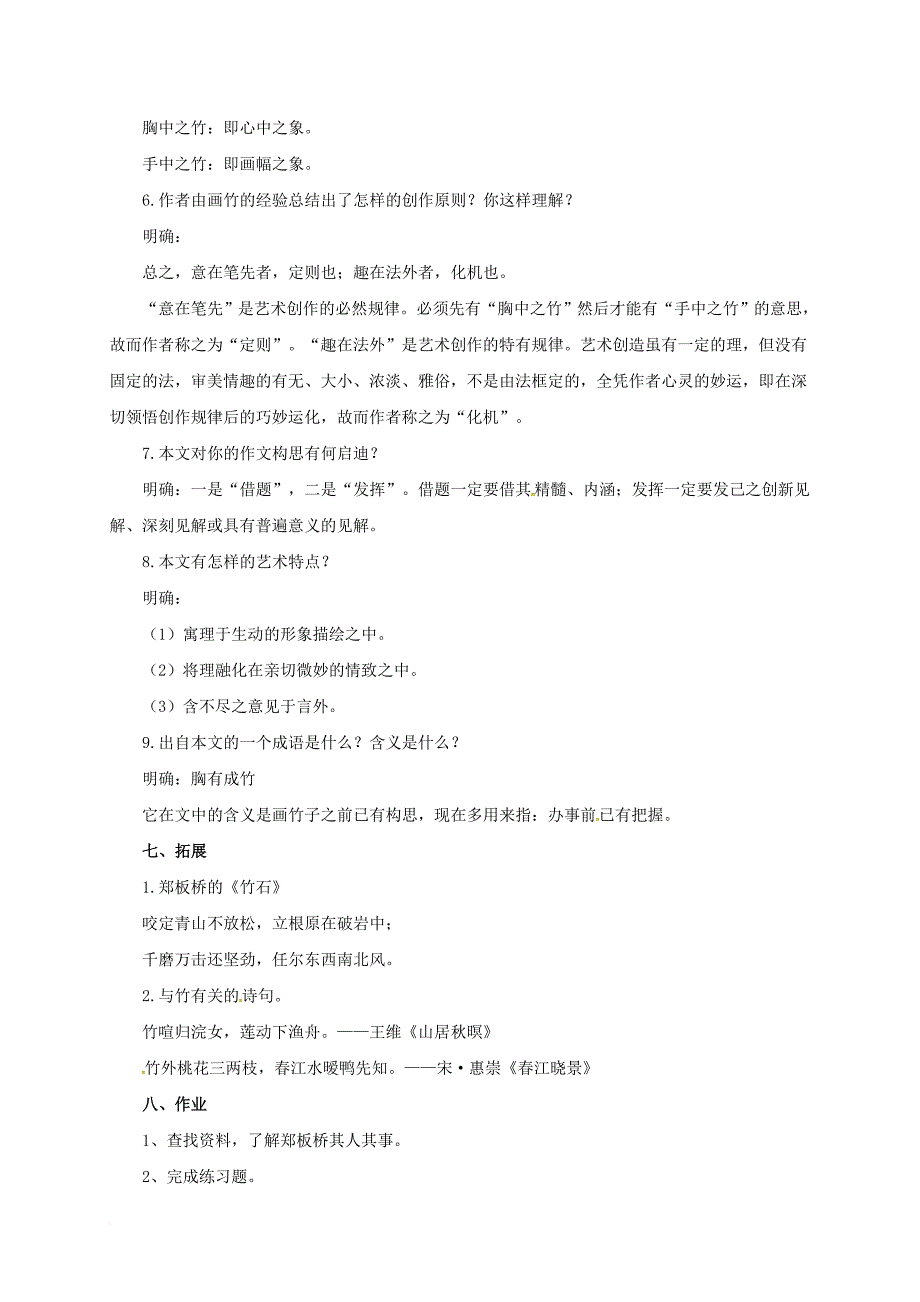 胸中之竹：即心中之象。

手中之竹：即画幅之象。

6.作者由画竹的经验总结出了怎样的创作原则？你这样理解？

明确：

总之，意在笔先者，定则也；趣在法外者，化机也。

“意在笔先”是艺术创作的必然规律。必须先有“胸中之竹”然后才能有“手中之竹”的意思，故而作者称之为“定则”。“趣在法外”是艺术创作的特有规律。艺术创造虽有一定的理，但没有固定的法，审美情趣的有无、大小、浓淡、雅俗，不是由法框定的，全凭作者心灵的妙运，即在深切领悟创作规律后的巧妙运化，故而作者称之为“化机”。

7.本文对你的作文构思有何启迪？

明确：一是“借题”，二是“发挥”。借题一定要借其精髓、内涵；发挥一定要发己之创新见解、深刻见解或具有普遍意义的见解。

8.本文有怎样的艺术特点？

明确：

（1）寓理于生动的形象描绘之中。

（2）将理融化在亲切微妙的情致之中。

（3）含不尽之意见于言外。

9.出自本文的一个成语是什么？含义是什么？

明确：胸有成竹

它在文中的含义是画竹子之前已有构思，现在多用来指：办事前已有把握。

七、拓展

1.郑板桥的《竹石》

咬定青山不放松，立根原在破岩中；

千磨万击还坚劲，任尔东西南北风。

2.与竹有关的诗句。

竹喧归浣女，莲动下渔舟。——王维《山居秋暝》

竹外桃花三两枝，春江水暖鸭先知。——宋·惠崇《春江晓景》

八、作业

1、查找资料，了解郑板桥其人其事。

2、完成练习题。